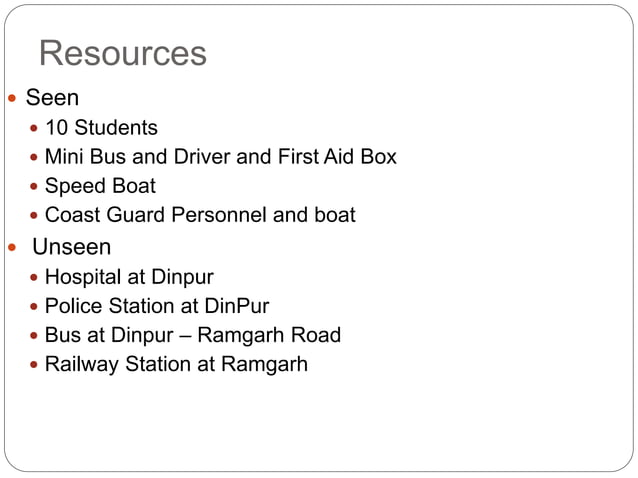 Resources

- Seen
  - 10 Students
  - Mini Bus and Driver and First Aid Box
  - Speed Boat
  - Coast Guard Personnel and boat
- Unseen
  - Hospital at Dinpur
  - Police Station at DinPur
  - Bus at Dinpur – Ramgarh Road
  - Railway Station at Ramgarh